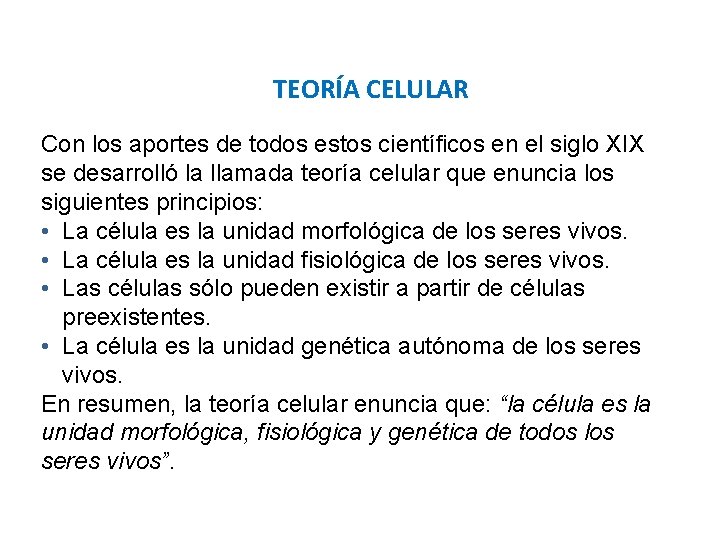 TEORÍA CELULAR

Con los aportes de todos estos científicos en el siglo XIX se desarrolló la llamada teoría celular que enuncia los siguientes principios:

• La célula es la unidad morfológica de los seres vivos.
• La célula es la unidad fisiológica de los seres vivos.
• Las células sólo pueden existir a partir de células preexistentes.
• La célula es la unidad genética autónoma de los seres vivos.

En resumen, la teoría celular enuncia que: "la célula es la unidad morfológica, fisiológica y genética de todos los seres vivos".